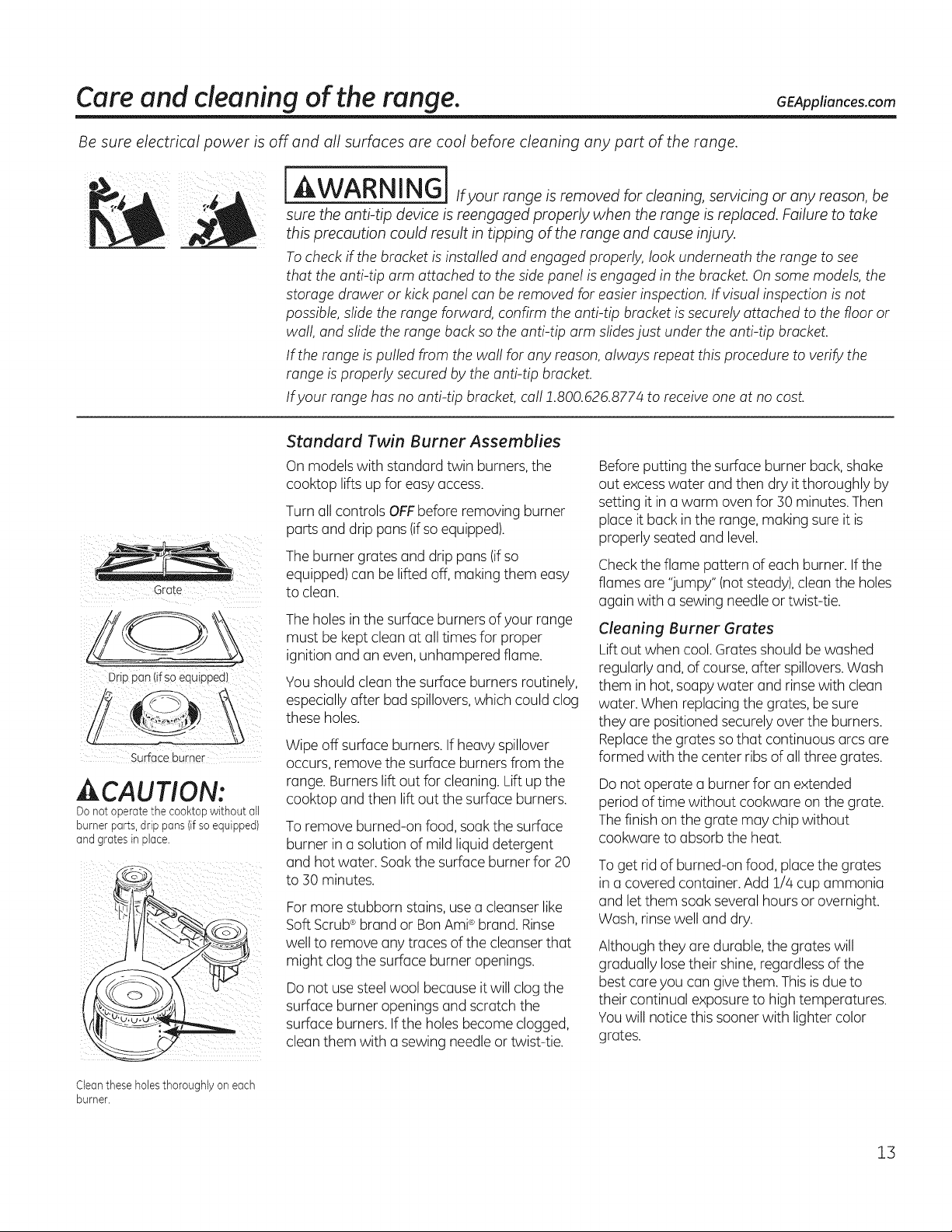 Care and cleaning of the range.

GEAppliances.com

Be sure electrical power is off and all surfaces are cool before cleaning any part of the range.

WARNING If your range is removed for cleaning, servicing or any reason, be sure the anti-tip device is reengaged properly when the range is replaced. Failure to take this precaution could result in tipping of the range and cause injury.

To check if the bracket is installed and engaged properly, look underneath the range to see that the anti-tip arm attached to the side panel is engaged in the bracket. On some models, the storage drawer or kick panel can be removed for easier inspection. If visual inspection is not possible, slide the range forward, confirm the anti-tip bracket is securely attached to the floor or wall, and slide the range back so the anti-tip arm slides just under the anti-tip bracket.

If the range is pulled from the wall for any reason, always repeat this procedure to verify the range is properly secured by the anti-tip bracket.

If your range has no anti-tip bracket, call 1.800.626.8774 to receive one at no cost.

Grate

Drip pan (if so equipped)

Surface burner

CAUTION:

Do not operate the cooktop without all burner parts, drip pans (if so equipped) and grates in place.

Clean these holes thoroughly on each burner.

Standard Twin Burner Assemblies

On models with standard twin burners, the cooktop lifts up for easy access.

Turn all controls OFF before removing burner parts and drip pans (if so equipped).

The burner grates and drip pans (if so equipped) can be lifted off, making them easy to clean.

The holes in the surface burners of your range must be kept clean at all times for proper ignition and an even, unhampered flame.

You should clean the surface burners routinely, especially after bad spillovers, which could clog these holes.

Wipe off surface burners. If heavy spillover occurs, remove the surface burners from the range. Burners lift out for cleaning. Lift up the cooktop and then lift out the surface burners.

To remove burned-on food, soak the surface burner in a solution of mild liquid detergent and hot water. Soak the surface burner for 20 to 30 minutes.

For more stubborn stains, use a cleanser like Soft Scrub® brand or Bon Ami® brand. Rinse well to remove any traces of the cleanser that might clog the surface burner openings.

Do not use steel wool because it will clog the surface burner openings and scratch the surface burners. If the holes become clogged, clean them with a sewing needle or twist-tie.

Before putting the surface burner back, shake out excess water and then dry it thoroughly by setting it in a warm oven for 30 minutes. Then place it back in the range, making sure it is properly seated and level.

Check the flame pattern of each burner. If the flames are "jumpy" (not steady), clean the holes again with a sewing needle or twist-tie.

Cleaning Burner Grates

Lift out when cool. Grates should be washed regularly and, of course, after spillovers. Wash them in hot, soapy water and rinse with clean water. When replacing the grates, be sure they are positioned securely over the burners. Replace the grates so that continuous arcs are formed with the center ribs of all three grates.

Do not operate a burner for an extended period of time without cookware on the grate. The finish on the grate may chip without cookware to absorb the heat.

To get rid of burned-on food, place the grates in a covered container. Add 1/4 cup ammonia and let them soak several hours or overnight. Wash, rinse well and dry.

Although they are durable, the grates will gradually lose their shine, regardless of the best care you can give them. This is due to their continual exposure to high temperatures. You will notice this sooner with lighter color grates.

13